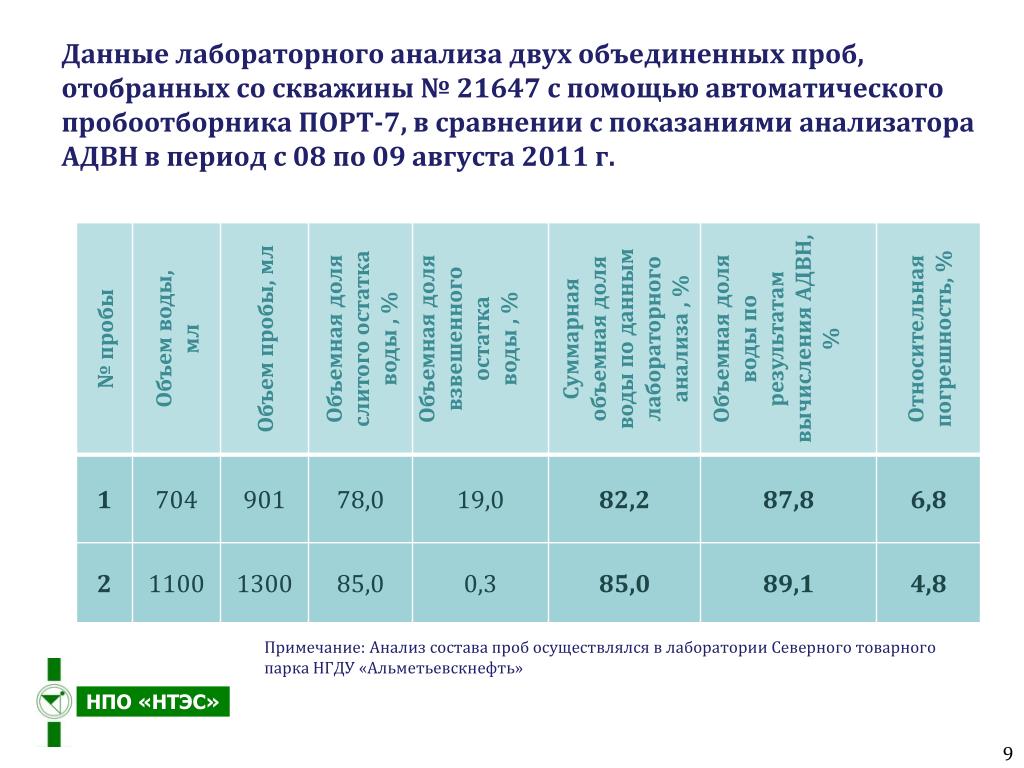 Данные лабораторного анализа двух объединенных проб, отобранных со скважины № 21647 с помощью автоматического пробоотборника ПОРТ-7, в сравнении с показаниями анализатора АДВН в период с 08 по 09 августа 2011 г.

| № пробы | Объем воды, мл | Объем пробы, мл | Объемная доля слитого остатка воды , % | Объемная доля взвешенного остатка воды , % | Суммарная объемная доля воды по данным лабораторного анализа , % | Объемная доля воды по результатам вычисления АДВН, % | Относительная погрешность, % |
|---|---|---|---|---|---|---|---|
| 1 | 704 | 901 | 78,0 | 19,0 | 82,2 | 87,8 | 6,8 |
| 2 | 1100 | 1300 | 85,0 | 0,3 | 85,0 | 89,1 | 4,8 |

Примечание: Анализ состава проб осуществлялся в лаборатории Северного товарного парка НГДУ «Альметьевскнефть»

НПО «НТЭС»

9